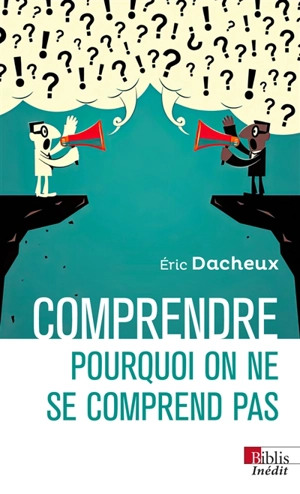 Éric Dacheux

COMPRENDRE
POURQUOI ON NE SE COMPREND PAS

Biblis
Inédit